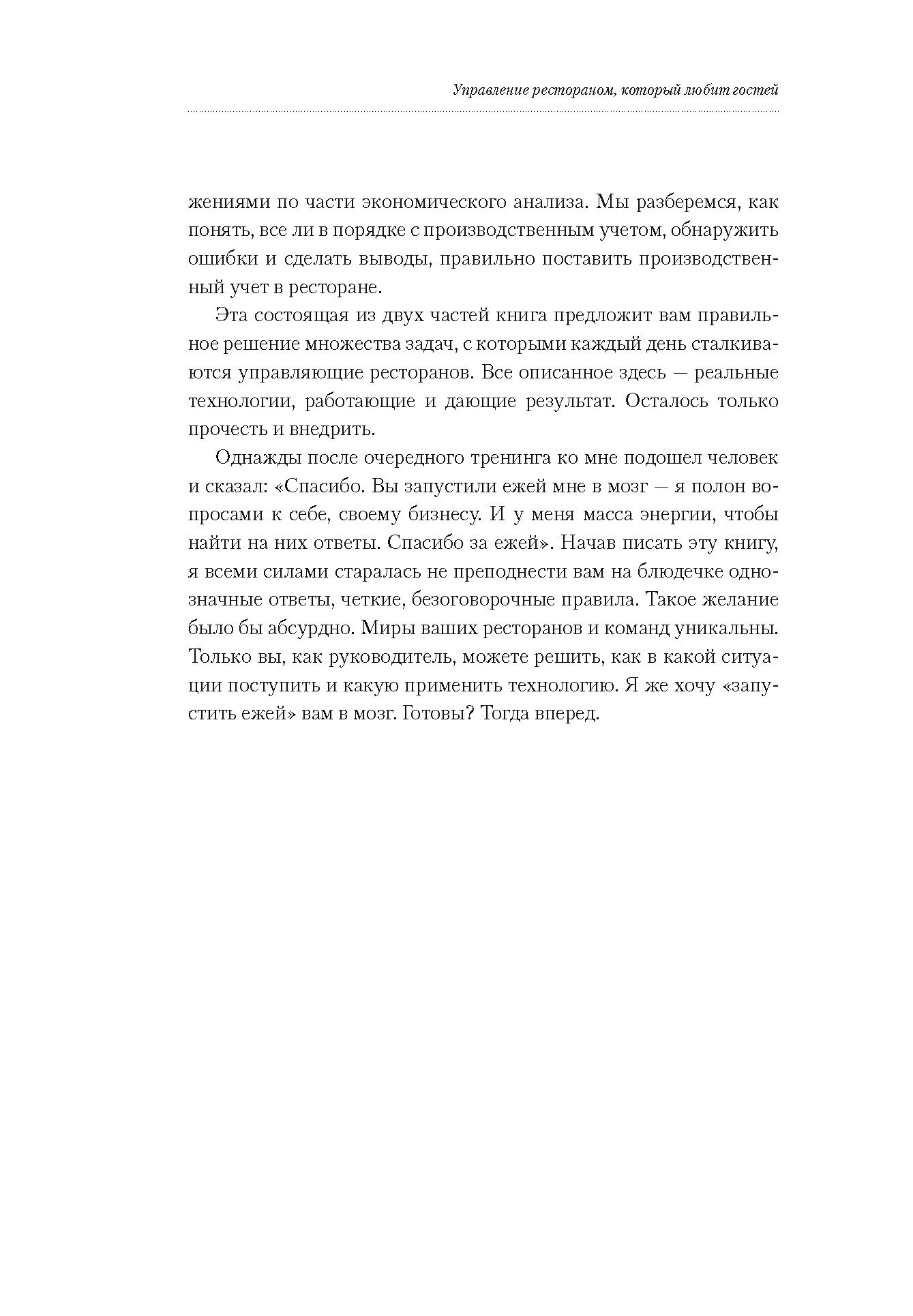 Управление рестораном, который любит гостей

жениями по части экономического анализа. Мы разберемся, как понять, все ли в порядке с производственным учетом, обнаружить ошибки и сделать выводы, правильно поставить производственный учет в ресторане.

Эта состоящая из двух частей книга предложит вам правильное решение множества задач, с которыми каждый день сталкиваются управляющие ресторанов. Все описанное здесь — реальные технологии, работающие и дающие результат. Осталось только прочесть и внедрить.

Однажды после очередного тренинга ко мне подошел человек и сказал: «Спасибо. Вы запустили ежей мне в мозг — я полон вопросами к себе, своему бизнесу. И у меня масса энергии, чтобы найти на них ответы. Спасибо за ежей». Начав писать эту книгу, я всеми силами старалась не преподнести вам на блюдечке однозначные ответы, четкие, безоговорочные правила. Такое желание было бы абсурдно. Миры ваших ресторанов и команд уникальны. Только вы, как руководитель, можете решить, как в какой ситуации поступить и какую применить технологию. Я же хочу «запустить ежей» вам в мозг. Готовы? Тогда вперед.